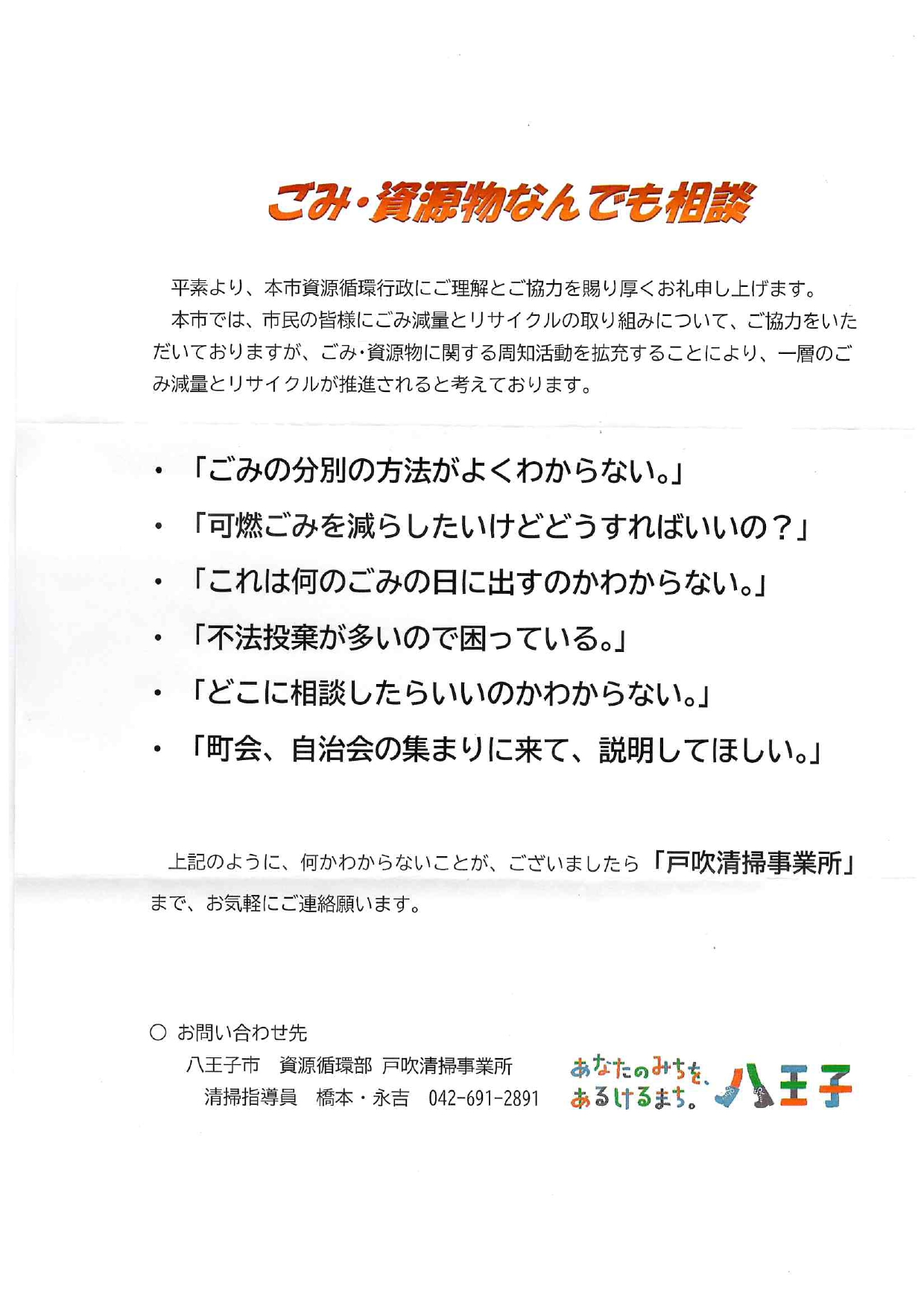 ごみ・資源物なんでも相談

平素より、本市資源循環行政にご理解とご協力を賜り厚くお礼申し上げます。

本市では、市民の皆様にごみ減量とリサイクルの取り組みについて、ご協力をいただいておりますが、ごみ・資源物に関する周知活動を拡充することにより、一層のごみ減量とリサイクルが推進されると考えております。

・「ごみの分別の方法がよくわからない。」
・「可燃ごみを減らしたいけどどうすればいいの？」
・「これは何のごみの日に出すのかわからない。」
・「不法投棄が多いので困っている。」
・「どこに相談したらいいのかわからない。」
・「町会、自治会の集まりに来て、説明してほしい。」

上記のように、何かわからないことが、ございましたら「戸吹清掃事業所」まで、お気軽にご連絡願います。

○ お問い合わせ先
八王子市　資源循環部 戸吹清掃事業所
清掃指導員　橋本・永吉　042-691-2891

あなたのみちを、あるけるまち。八王子